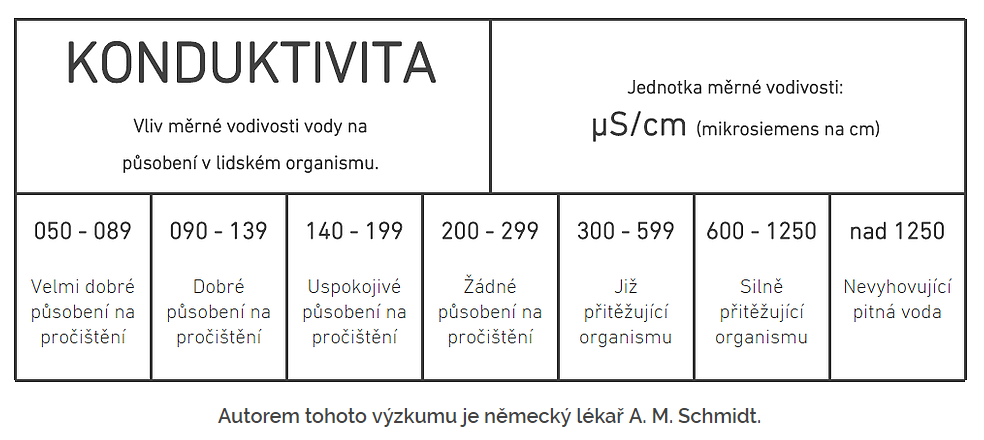 KONDUKTIVITA

Vliv měrné vodivosti vody na působení v lidském organismu.

Jednotka měrné vodivosti:

µS/cm (mikrosiemens na cm)

| 050 - 089 | 090 - 139 | 140 - 199 | 200 - 299 | 300 - 599 | 600 - 1250 | nad 1250 |
|---|---|---|---|---|---|---|
| Velmi dobré působení na pročištění | Dobré působení na pročištění | Uspokojivé působení na pročištění | Žádné působení na pročištění | Již přitěžující organismu | Silně přitěžující organismu | Nevyhovující pitná voda |

Autorem tohoto výzkumu je německý lékař A. M. Schmidt.